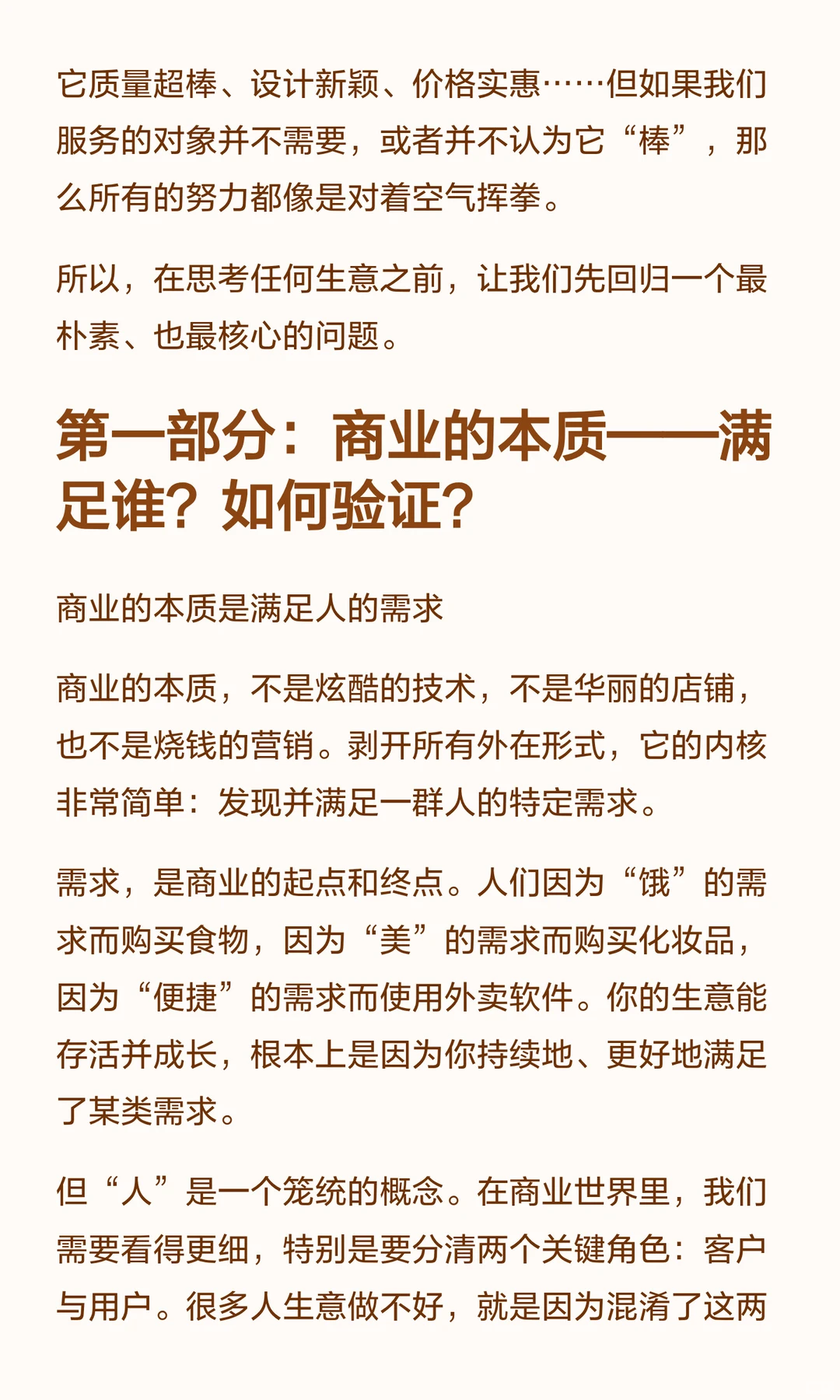 它质量超棒、设计新颖、价格实惠……但如果我们服务的对象并不需要，或者并不认为它“棒”，那么所有的努力都像是对着空气挥拳。

所以，在思考任何生意之前，让我们先回归一个最朴素、也最核心的问题。

第一部分：商业的本质——满足谁？如何验证？

商业的本质是满足人的需求

商业的本质，不是炫酷的技术，不是华丽的店铺，也不是烧钱的营销。剥开所有外在形式，它的内核非常简单：发现并满足一群人的特定需求。

需求，是商业的起点和终点。人们因为“饿”的需求而购买食物，因为“美”的需求而购买化妆品，因为“便捷”的需求而使用外卖软件。你的生意能存活并成长，根本上是因为你持续地、更好地满足了某类需求。

但“人”是一个笼统的概念。在商业世界里，我们需要看得更细，特别是要分清两个关键角色：客户与用户。很多人生意做不好，就是因为混淆了这两